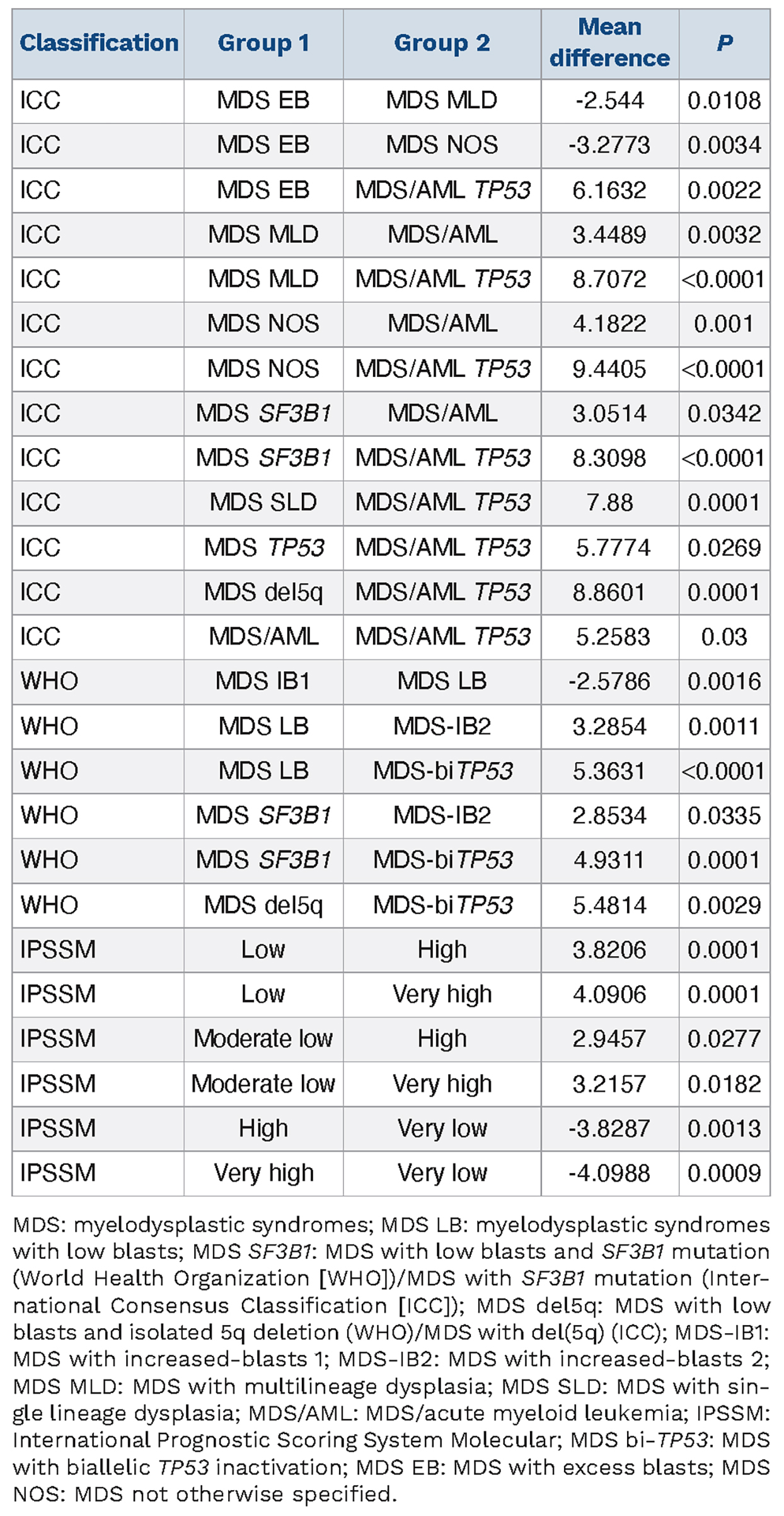 | Classification | Group 1 | Group 2 | Mean difference | P |
|---|---|---|---|---|
| ICC | MDS EB | MDS MLD | -2.544 | 0.0108 |
| ICC | MDS EB | MDS NOS | -3.2773 | 0.0034 |
| ICC | MDS EB | MDS/AML TP53 | 6.1632 | 0.0022 |
| ICC | MDS MLD | MDS/AML | 3.4489 | 0.0032 |
| ICC | MDS MLD | MDS/AML TP53 | 8.7072 | <0.0001 |
| ICC | MDS NOS | MDS/AML | 4.1822 | 0.001 |
| ICC | MDS NOS | MDS/AML TP53 | 9.4405 | <0.0001 |
| ICC | MDS SF3B1 | MDS/AML | 3.0514 | 0.0342 |
| ICC | MDS SF3B1 | MDS/AML TP53 | 8.3098 | <0.0001 |
| ICC | MDS SLD | MDS/AML TP53 | 7.88 | 0.0001 |
| ICC | MDS TP53 | MDS/AML TP53 | 5.7774 | 0.0269 |
| ICC | MDS del5q | MDS/AML TP53 | 8.8601 | 0.0001 |
| ICC | MDS/AML | MDS/AML TP53 | 5.2583 | 0.03 |
| WHO | MDS IB1 | MDS LB | -2.5786 | 0.0016 |
| WHO | MDS LB | MDS-IB2 | 3.2854 | 0.0011 |
| WHO | MDS LB | MDS-biTP53 | 5.3631 | <0.0001 |
| WHO | MDS SF3B1 | MDS-IB2 | 2.8534 | 0.0335 |
| WHO | MDS SF3B1 | MDS-biTP53 | 4.9311 | 0.0001 |
| WHO | MDS del5q | MDS-biTP53 | 5.4814 | 0.0029 |
| IPSSM | Low | High | 3.8206 | 0.0001 |
| IPSSM | Low | Very high | 4.0906 | 0.0001 |
| IPSSM | Moderate low | High | 2.9457 | 0.0277 |
| IPSSM | Moderate low | Very high | 3.2157 | 0.0182 |
| IPSSM | High | Very low | -3.8287 | 0.0013 |
| IPSSM | Very high | Very low | -4.0988 | 0.0009 |

MDS: myelodysplastic syndromes; MDS LB: myelodysplastic syndromes with low blasts; MDS SF3B1: MDS with low blasts and SF3B1 mutation (World Health Organization [WHO])/MDS with SF3B1 mutation (International Consensus Classification [ICC]); MDS del5q: MDS with low blasts and isolated 5q deletion (WHO)/MDS with del(5q) (ICC); MDS-IB1: MDS with increased-blasts 1; MDS-IB2: MDS with increased-blasts 2; MDS MLD: MDS with multilineage dysplasia; MDS SLD: MDS with single lineage dysplasia; MDS/AML: MDS/acute myeloid leukemia; IPSSM: International Prognostic Scoring System Molecular; MDS bi-TP53: MDS with biallelic TP53 inactivation; MDS EB: MDS with excess blasts; MDS NOS: MDS not otherwise specified.